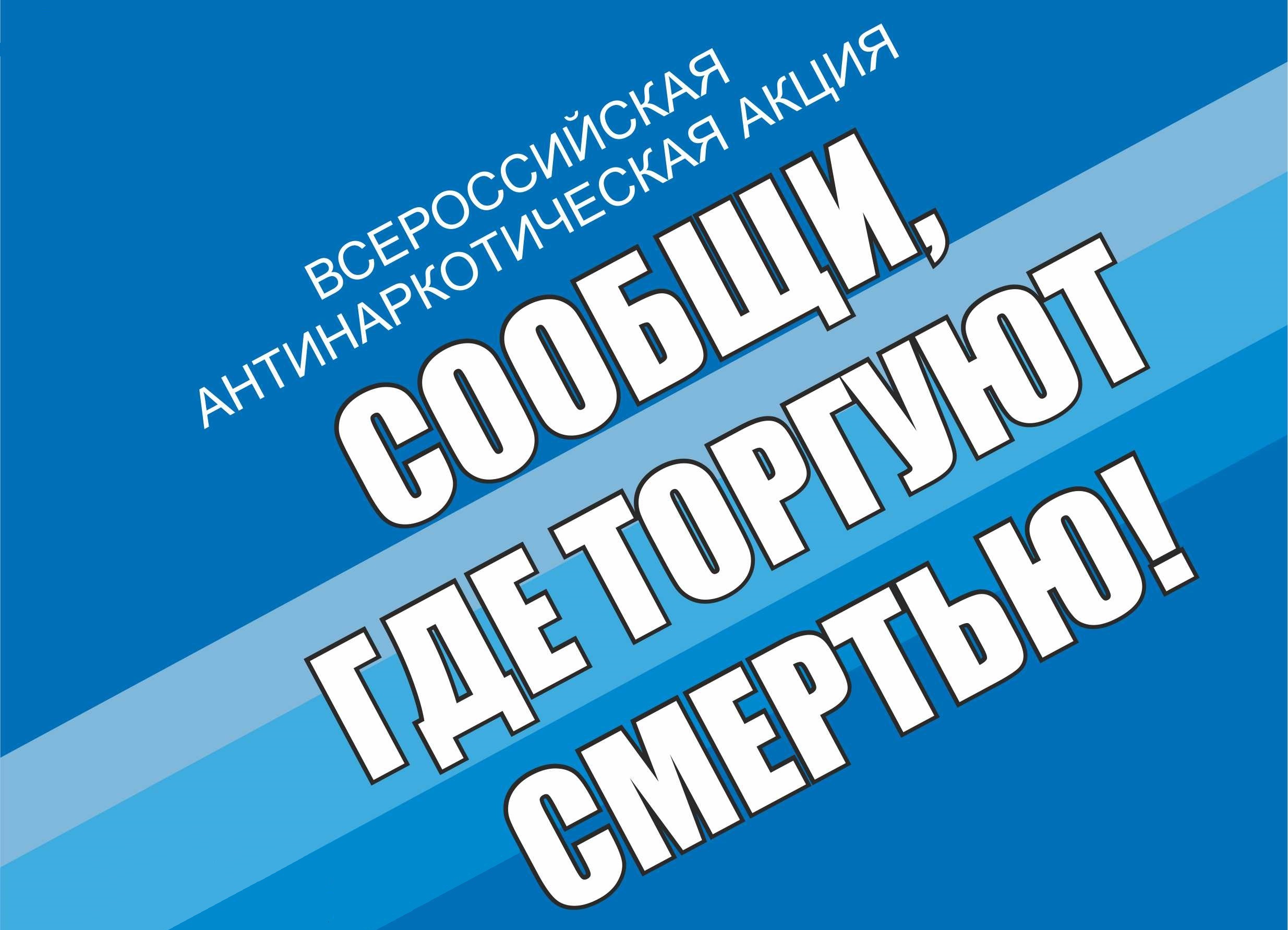 ВСЕРОССИЙСКАЯ АНТИНАРКОТИЧЕСКАЯ АКЦИЯ

СООБЩИ, ГДЕ ТОРГУЮТ СМЕРТЬЮ!